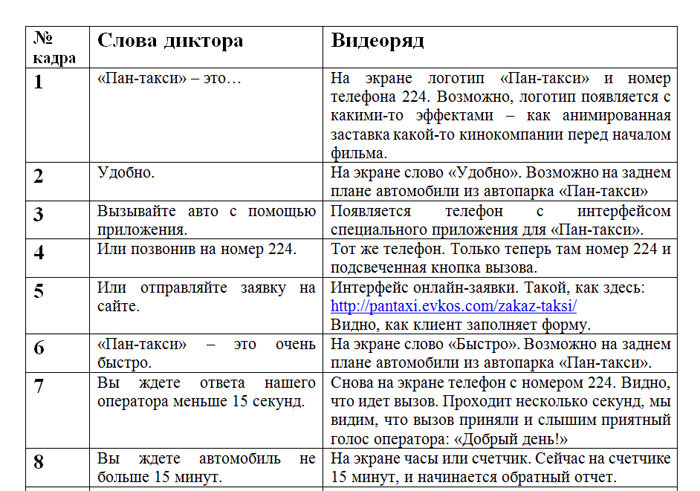 | № кадра | Слова диктора | Видеоряд |
|---|---|---|
| 1 | «Пан-такси» – это… | На экране логотип «Пан-такси» и номер телефона 224. Возможно, логотип появляется с какими-то эффектами – как анимированная заставка какой-то кинокомпании перед началом фильма. |
| 2 | Удобно. | На экране слово «Удобно». Возможно на заднем плане автомобили из автопарка «Пан-такси» |
| 3 | Вызывайте авто с помощью приложения. | Появляется телефон с интерфейсом специального приложения для «Пан-такси». |
| 4 | Или позвонив на номер 224. | Тот же телефон. Только теперь там номер 224 и подсвеченная кнопка вызова. |
| 5 | Или отправляйте заявку на сайте. | Интерфейс онлайн-заявки. Такой, как здесь: http://pantaxi.evkos.com/zakaz-taksi/ Видно, как клиент заполняет форму. |
| 6 | «Пан-такси» – это очень быстро. | На экране слово «Быстро». Возможно на заднем плане автомобили из автопарка «Пан-такси». |
| 7 | Вы ждете ответа нашего оператора меньше 15 секунд. | Снова на экране телефон с номером 224. Видно, что идет вызов. Проходит несколько секунд, мы видим, что вызов приняли и слышим приятный голос оператора: «Добрый день!» |
| 8 | Вы ждете автомобиль не больше 15 минут. | На экране часы или счетчик. Сейчас на счетчике 15 минут, и начинается обратный отчет. |